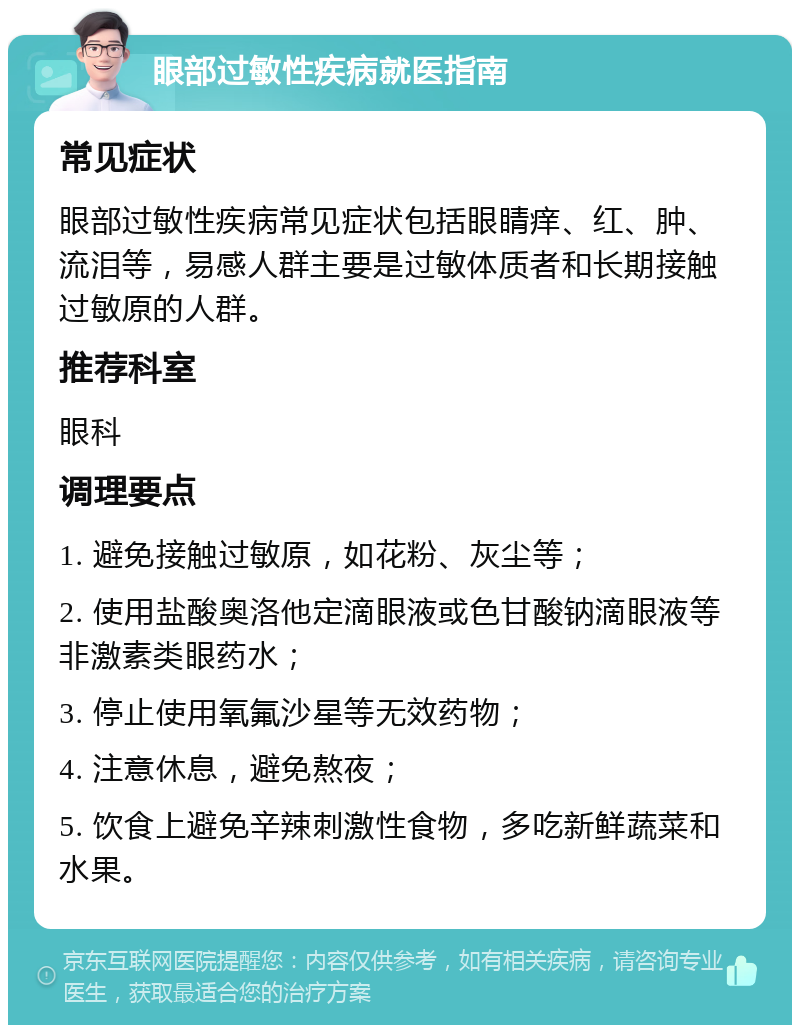 眼部过敏性疾病就医指南

常见症状

眼部过敏性疾病常见症状包括眼睛痒、红、肿、流泪等，易感人群主要是过敏体质者和长期接触过敏原的人群。

推荐科室

眼科

调理要点

1. 避免接触过敏原，如花粉、灰尘等；

2. 使用盐酸奥洛他定滴眼液或色甘酸钠滴眼液等非激素类眼药水；

3. 停止使用氧氟沙星等无效药物；

4. 注意休息，避免熬夜；

5. 饮食上避免辛辣刺激性食物，多吃新鲜蔬菜和水果。

京东互联网医院提醒您：内容仅供参考，如有相关疾病，请咨询专业医生，获取最适合您的治疗方案